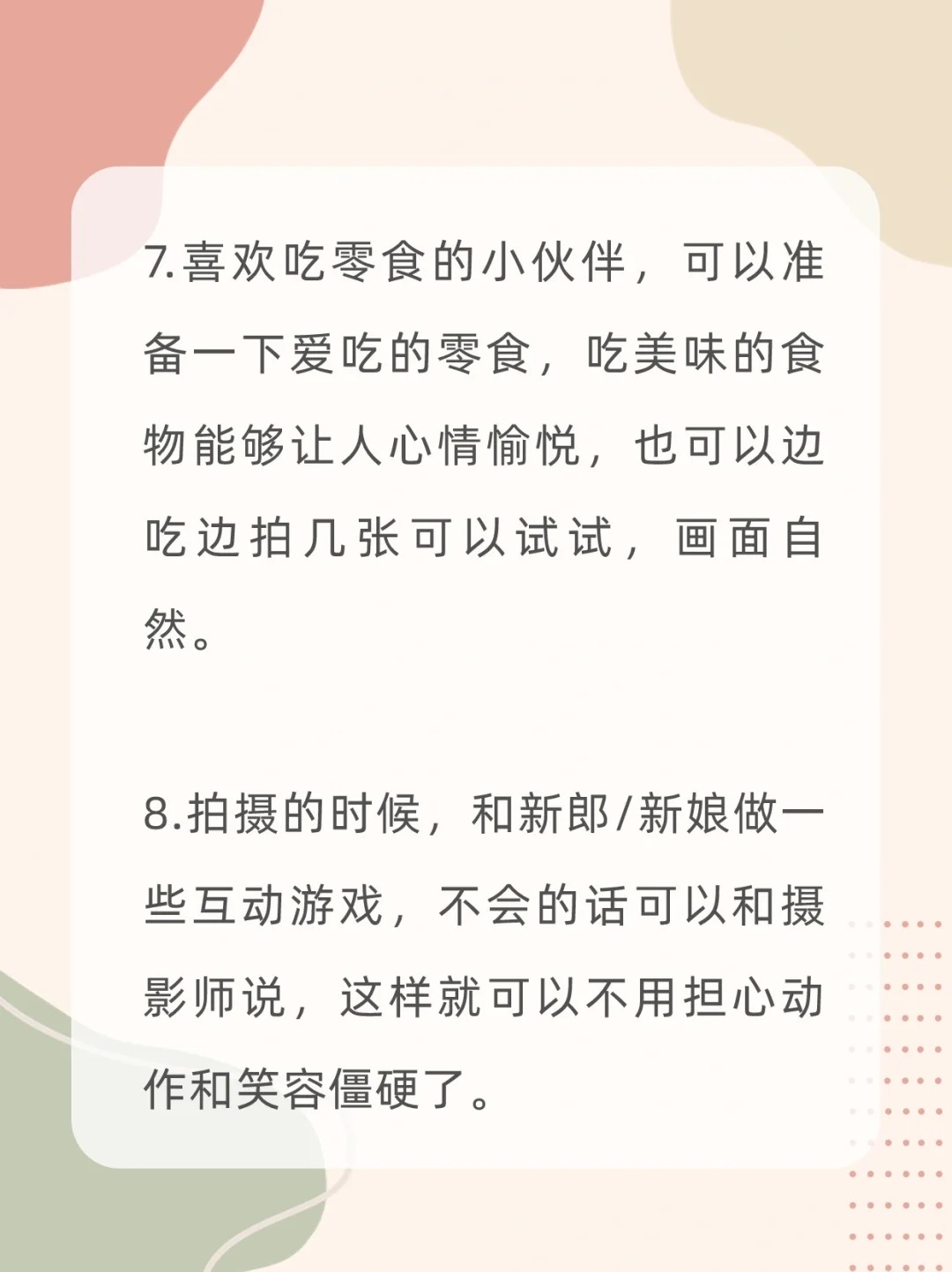 7.喜欢吃零食的小伙伴，可以准备一下爱吃的零食，吃美味的食物能够让人心情愉悦，也可以边吃边拍几张可以试试，画面自然。

8.拍摄的时候，和新郎/新娘做一些互动游戏，不会的话可以和摄影师说，这样就可以不用担心动作和笑容僵硬了。